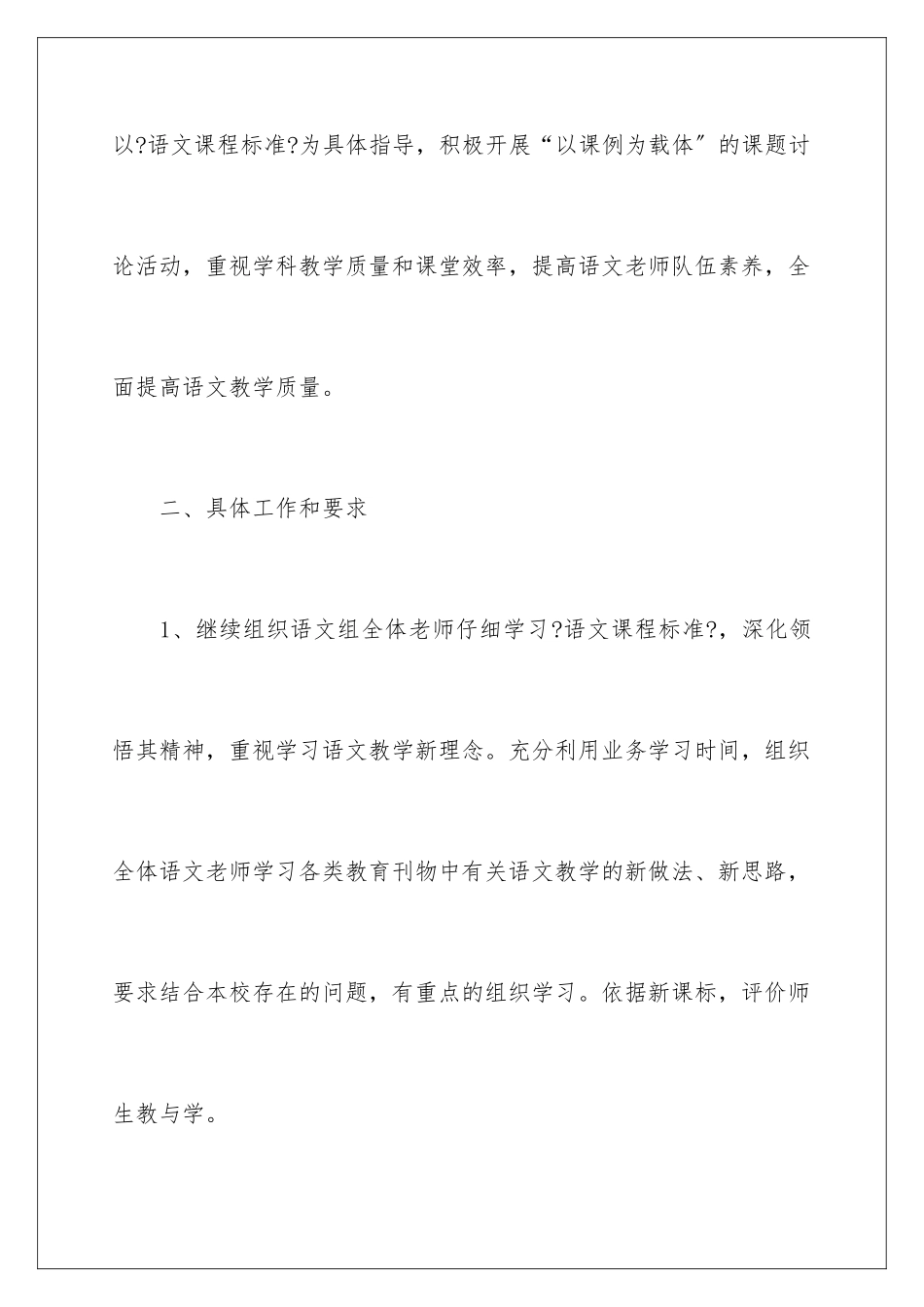 以?语文课程标准?为具体指导，积极开展“以课例为载体″的课题讨论活动，重视学科教学质量和课堂效率，提高语文老师队伍素养，全面提高语文教学质量。

二、具体工作和要求

1、继续组织语文组全体老师仔细学习?语文课程标准?，深化领悟其精神，重视学习语文教学新理念。充分利用业务学习时间，组织全体语文老师学习各类教育刊物中有关语文教学的新做法、新思路，要求结合本校存在的问题，有重点的组织学习。依据新课标，评价师生教与学。